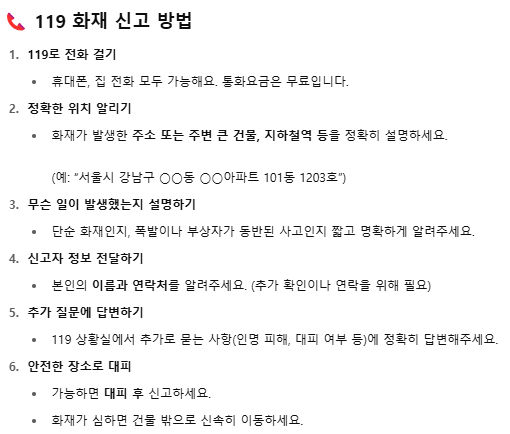 119 화재 신고 방법

1. 119로 전화 걸기

• 휴대폰, 집 전화 모두 가능해요. 통화요금은 무료입니다.

2. 정확한 위치 알리기

• 화재가 발생한 주소 또는 주변 큰 건물, 지하철역 등을 정확히 설명하세요.

(예: "서울시 강남구 ○○동 ○○아파트 101동 1203호")

3. 무슨 일이 발생했는지 설명하기

• 단순 화재인지, 폭발이나 부상자가 동반된 사고인지 짧고 명확하게 알려주세요.

4. 신고자 정보 전달하기

• 본인의 이름과 연락처를 알려주세요. (추가 확인이나 연락을 위해 필요)

5. 추가 질문에 답변하기

• 119 상황실에서 추가로 묻는 사항(인명 피해, 대피 여부 등)에 정확히 답변해주세요.

6. 안전한 장소로 대피

• 가능하면 대피 후 신고하세요.

• 화재가 심하면 건물 밖으로 신속히 이동하세요.